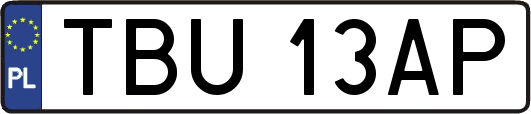 PL

TBU 13AP